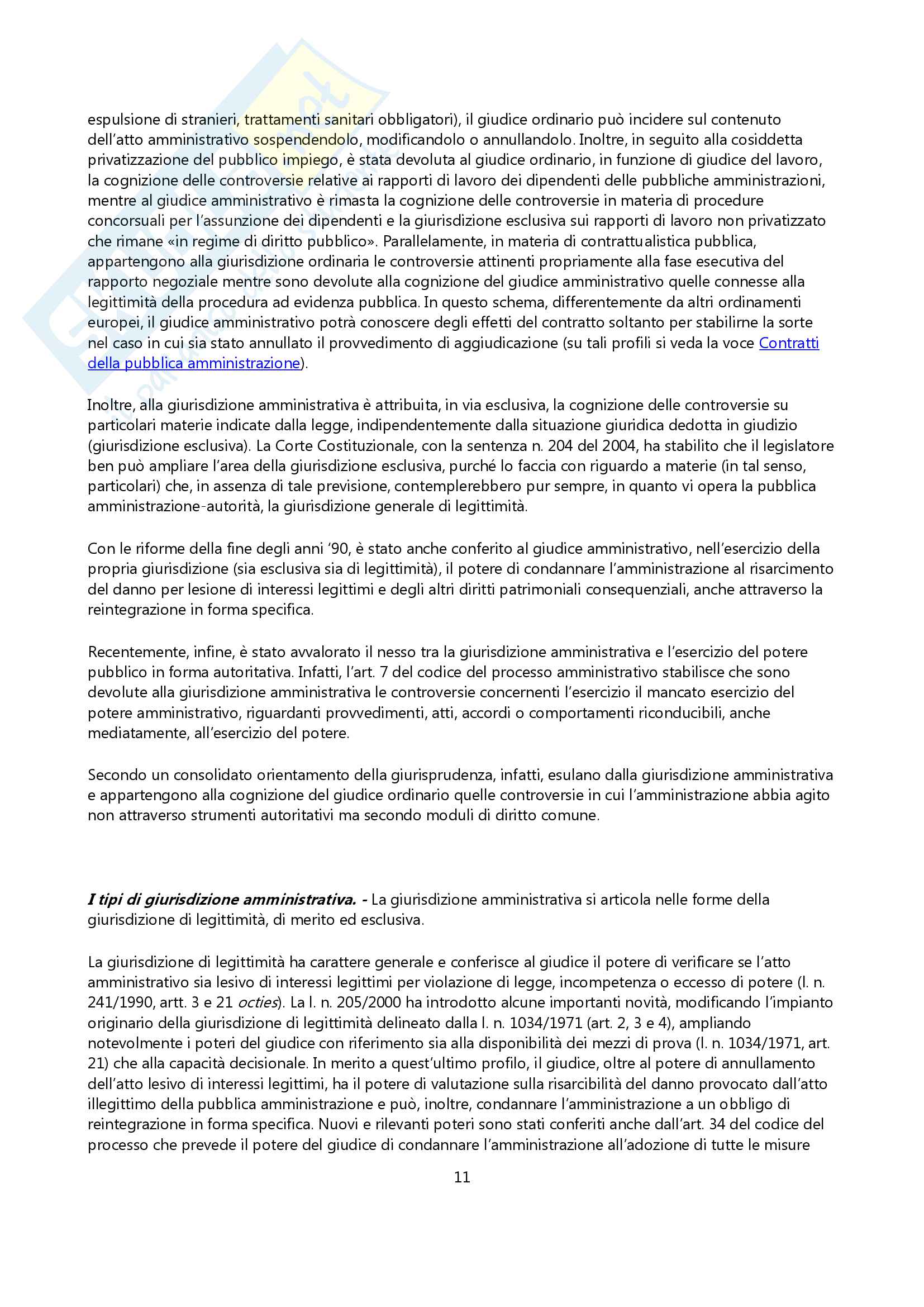 espulsione di stranieri, trattamenti sanitari obbligatori), il giudice ordinario può incidere sul contenuto dell'atto amministrativo sospendendolo, modificandolo o annullandolo. Inoltre, in seguito alla cosiddetta privatizzazione del pubblico impiego, è stata devoluta al giudice ordinario, in funzione di giudice del lavoro, la cognizione delle controversie relative ai rapporti di lavoro dei dipendenti delle pubbliche amministrazioni, mentre al giudice amministrativo è rimasta la cognizione delle controversie in materia di procedure concorsuali per l'assunzione dei dipendenti e la giurisdizione esclusiva sui rapporti di lavoro non privatizzato che rimane «in regime di diritto pubblico». Parallelamente, in materia di contrattualistica pubblica, appartengono alla giurisdizione ordinaria le controversie attinenti propriamente alla fase esecutiva del rapporto negoziale mentre sono devolute alla cognizione del giudice amministrativo quelle connesse alla legittimità della procedura ad evidenza pubblica. In questo schema, differentemente da altri ordinamenti europei, il giudice amministrativo potrà conoscere degli effetti del contratto soltanto per stabilirne la sorte nel caso in cui sia stato annullato il provvedimento di aggiudicazione (su tali profili si veda la voce Contratti della pubblica amministrazione).

Inoltre, alla giurisdizione amministrativa è attribuita, in via esclusiva, la cognizione delle controversie su particolari materie indicate dalla legge, indipendentemente dalla situazione giuridica dedotta in giudizio (giurisdizione esclusiva). La Corte Costituzionale, con la sentenza n. 204 del 2004, ha stabilito che il legislatore ben può ampliare l'area della giurisdizione esclusiva, purché lo faccia con riguardo a materie (in tal senso, particolari) che, in assenza di tale previsione, contemplerebbero pur sempre, in quanto vi opera la pubblica amministrazione-autorità, la giurisdizione generale di legittimità.

Con le riforme della fine degli anni '90, è stato anche conferito al giudice amministrativo, nell'esercizio della propria giurisdizione (sia esclusiva sia di legittimità), il potere di condannare l'amministrazione al risarcimento del danno per lesione di interessi legittimi e degli altri diritti patrimoniali consequenziali, anche attraverso la reintegrazione in forma specifica.

Recentemente, infine, è stato avvalorato il nesso tra la giurisdizione amministrativa e l'esercizio del potere pubblico in forma autoritativa. Infatti, l'art. 7 del codice del processo amministrativo stabilisce che sono devolute alla giurisdizione amministrativa le controversie concernenti l'esercizio il mancato esercizio del potere amministrativo, riguardanti provvedimenti, atti, accordi o comportamenti riconducibili, anche mediatamente, all'esercizio del potere.

Secondo un consolidato orientamento della giurisprudenza, infatti, esulano dalla giurisdizione amministrativa e appartengono alla cognizione del giudice ordinario quelle controversie in cui l'amministrazione abbia agito non attraverso strumenti autoritativi ma secondo moduli di diritto comune.

I tipi di giurisdizione amministrativa. - La giurisdizione amministrativa si articola nelle forme della giurisdizione di legittimità, di merito ed esclusiva.

La giurisdizione di legittimità ha carattere generale e conferisce al giudice il potere di verificare se l'atto amministrativo sia lesivo di interessi legittimi per violazione di legge, incompetenza o eccesso di potere (l. n. 241/1990, artt. 3 e 21 octies). La l. n. 205/2000 ha introdotto alcune importanti novità, modificando l'impianto originario della giurisdizione di legittimità delineato dalla l. n. 1034/1971 (art. 2, 3 e 4), ampliando notevolmente i poteri del giudice con riferimento sia alla disponibilità dei mezzi di prova (l. n. 1034/1971, art. 21) che alla capacità decisionale. In merito a quest'ultimo profilo, il giudice, oltre al potere di annullamento dell'atto lesivo di interessi legittimi, ha il potere di valutazione sulla risarcibilità del danno provocato dall'atto illegittimo della pubblica amministrazione e può, inoltre, condannare l'amministrazione a un obbligo di reintegrazione in forma specifica. Nuovi e rilevanti poteri sono stati conferiti anche dall'art. 34 del codice del processo che prevede il potere del giudice di condannare l'amministrazione all'adozione di tutte le misure

11